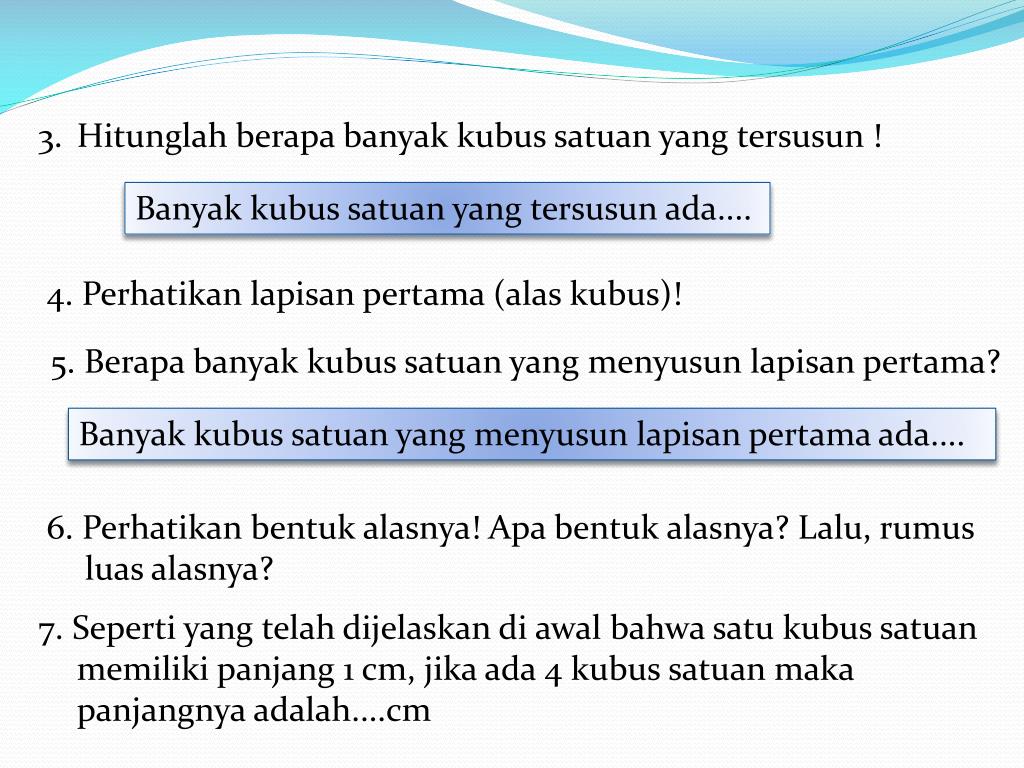 3. Hitunglah berapa banyak kubus satuan yang tersusun !

Banyak kubus satuan yang tersusun ada....

4. Perhatikan lapisan pertama (alas kubus)!

5. Berapa banyak kubus satuan yang menyusun lapisan pertama?

Banyak kubus satuan yang menyusun lapisan pertama ada....

6. Perhatikan bentuk alasnya! Apa bentuk alasnya? Lalu, rumus luas alasnya?

7. Seperti yang telah dijelaskan di awal bahwa satu kubus satuan memiliki panjang 1 cm, jika ada 4 kubus satuan maka panjangnya adalah....cm